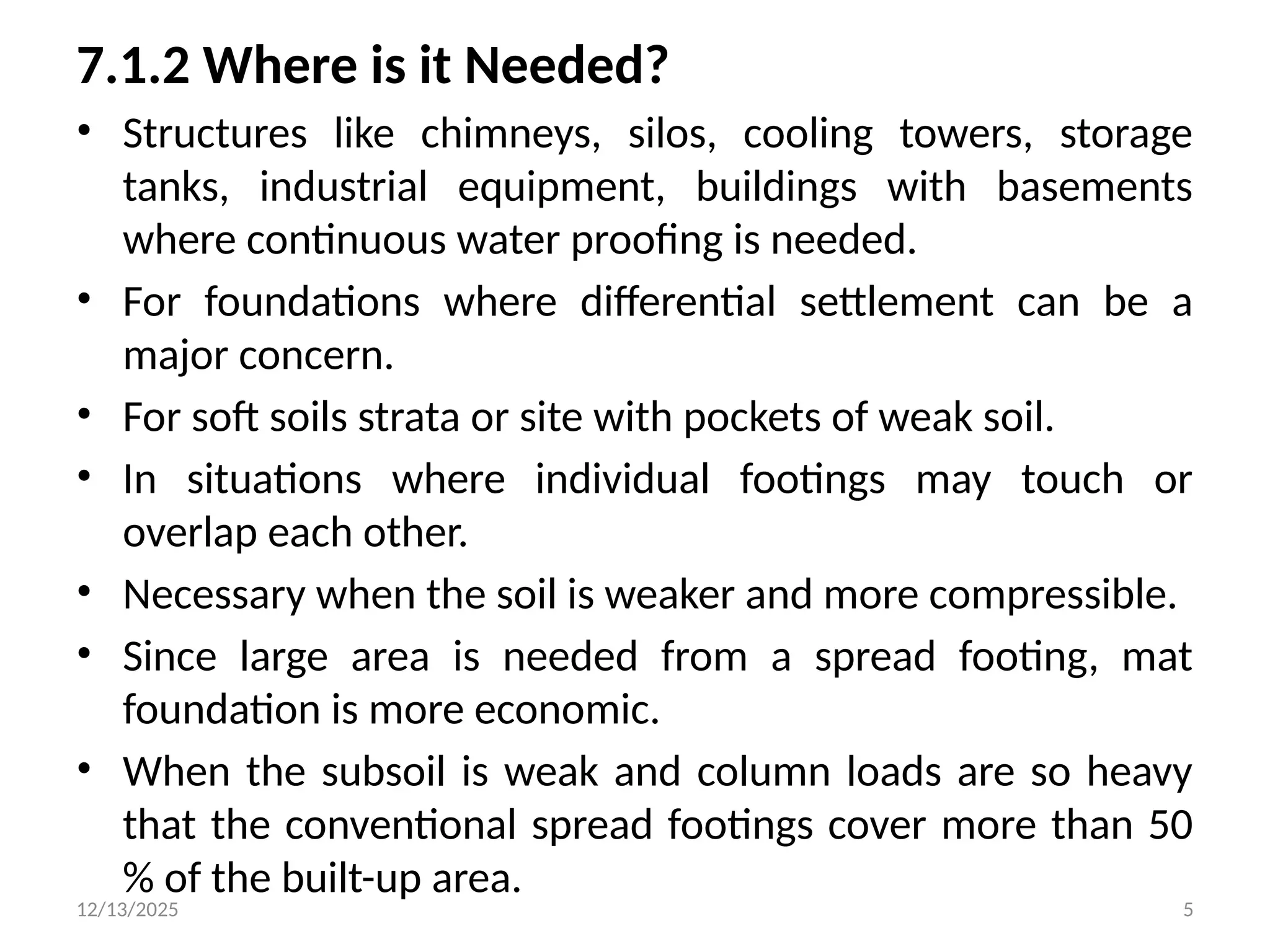 7.1.2 Where is it Needed?

• Structures like chimneys, silos, cooling towers, storage tanks, industrial equipment, buildings with basements where continuous water proofing is needed.

• For foundations where differential settlement can be a major concern.

• For soft soils strata or site with pockets of weak soil.

• In situations where individual footings may touch or overlap each other.

• Necessary when the soil is weaker and more compressible.

• Since large area is needed from a spread footing, mat foundation is more economic.

• When the subsoil is weak and column loads are so heavy that the conventional spread footings cover more than 50 % of the built-up area.

12/13/2025

5